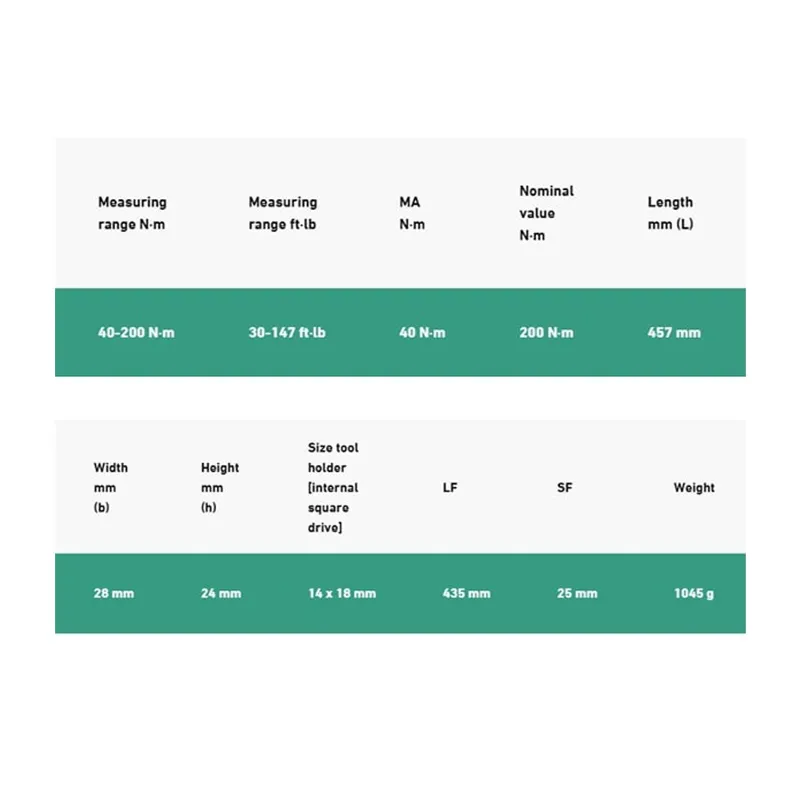 | Measuring range N·m | Measuring range ft·lb | MA N·m | Nominal value N·m | Length mm (L) |
|---|---|---|---|---|
| 40-200 N·m | 30-147 ft·lb | 40 N·m | 200 N·m | 457 mm |

| Width mm (b) | Height mm (h) | Size tool holder [internal square drive] | LF | SF | Weight |
|---|---|---|---|---|---|
| 28 mm | 24 mm | 14 x 18 mm | 435 mm | 25 mm | 1045 g |